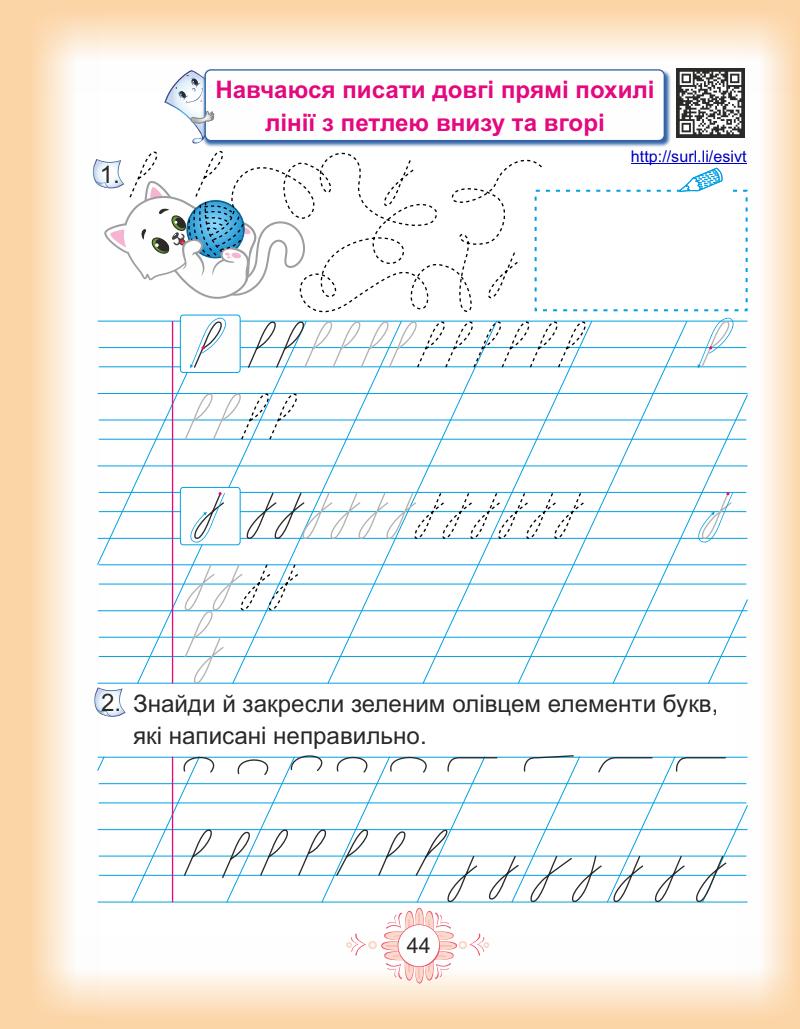 Навчаюся писати довгі прямі похилі лінії з петлею внизу та вгорі

http://surl.li/esivt

1.

2. Знайди й закресли зеленим олівцем елементи букв, які написані неправильно.

44